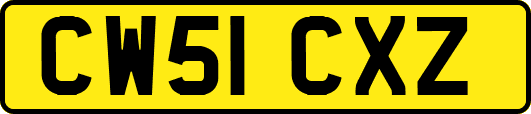 CW51 CXZ